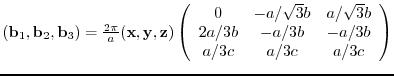 $(\mathbf{b}_1, \mathbf{b}_2, \mathbf{b}_3) = \frac{2\pi}{a}(\mathbf{x}, \mathbf{y}, \mathbf{z}) \begin{pmatrix} 0 & -a/\sqrt{3}b & a/\sqrt{3}b \\ 2a/3b & -a/3b & -a/3b \\ a/3c & a/3c & a/3c \end{pmatrix}$